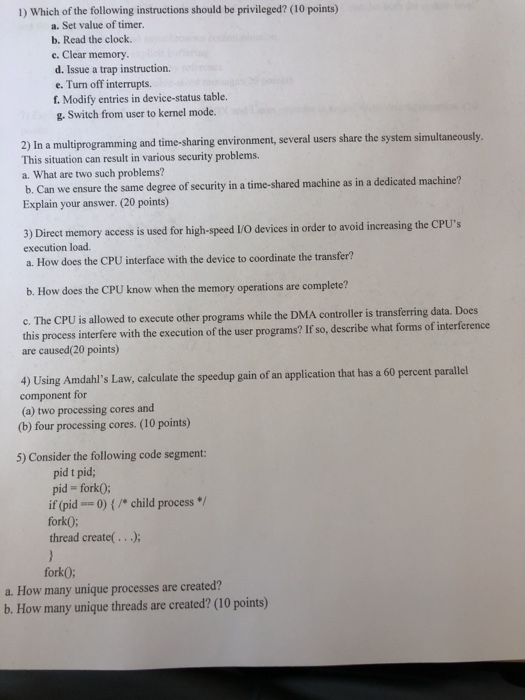 1) Which of the following instructions should be privileged? (10 points)
a. Set value of timer.
b. Read the clock.
c. Clear memory.
d. Issue a trap instruction.
e. Turn off interrupts.
f. Modify entries in device-status table.
g. Switch from user to kernel mode.

2) In a multiprogramming and time-sharing environment, several users share the system simultaneously. This situation can result in various security problems.
a. What are two such problems?
b. Can we ensure the same degree of security in a time-shared machine as in a dedicated machine? Explain your answer. (20 points)

3) Direct memory access is used for high-speed I/O devices in order to avoid increasing the CPU's execution load.
a. How does the CPU interface with the device to coordinate the transfer?

b. How does the CPU know when the memory operations are complete?

c. The CPU is allowed to execute other programs while the DMA controller is transferring data. Does this process interfere with the execution of the user programs? If so, describe what forms of interference are caused(20 points)

4) Using Amdahl's Law, calculate the speedup gain of an application that has a 60 percent parallel component for
(a) two processing cores and
(b) four processing cores. (10 points)

5) Consider the following code segment:
pid t pid;
pid = fork();
if (pid == 0) { /* child process */
fork();
thread create( . . .);
}
fork();
a. How many unique processes are created?
b. How many unique threads are created? (10 points)